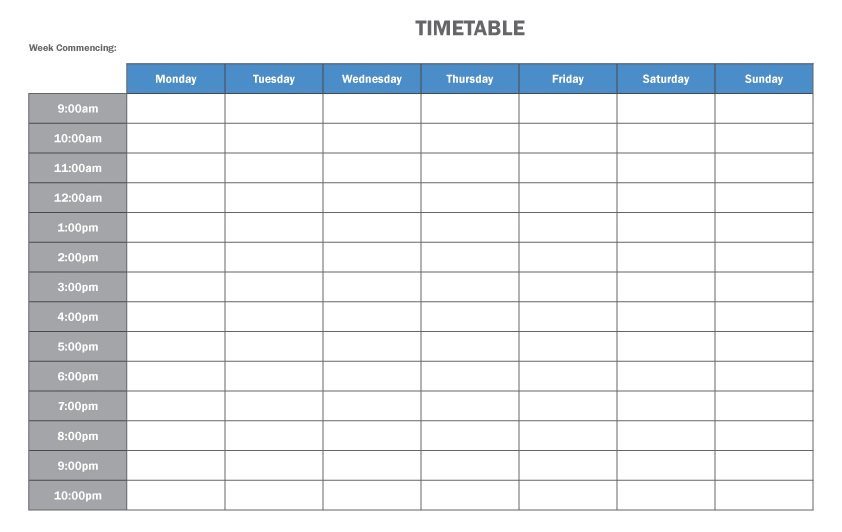 TIMETABLE

Week Commencing:

| | Monday | Tuesday | Wednesday | Thursday | Friday | Saturday | Sunday |
|---|---|---|---|---|---|---|---|
| 9:00am | | | | | | | |
| 10:00am | | | | | | | |
| 11:00am | | | | | | | |
| 12:00am | | | | | | | |
| 1:00pm | | | | | | | |
| 2:00pm | | | | | | | |
| 3:00pm | | | | | | | |
| 4:00pm | | | | | | | |
| 5:00pm | | | | | | | |
| 6:00pm | | | | | | | |
| 7:00pm | | | | | | | |
| 8:00pm | | | | | | | |
| 9:00pm | | | | | | | |
| 10:00pm | | | | | | | |